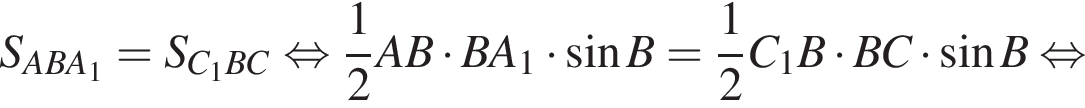 $S_{ABA_1} = S_{C_1BC} \Leftrightarrow \frac{1}{2}AB \cdot BA_1 \cdot \sin B = \frac{1}{2}C_1B \cdot BC \cdot \sin B \Leftrightarrow$